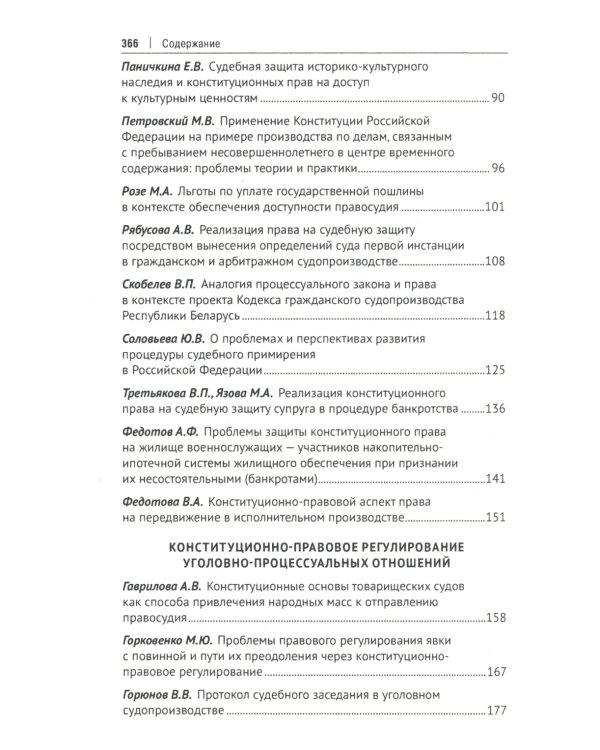 366 | Содержание

Паничкина Е.В. Судебная защита историко-культурного наследия и конституционных прав на доступ к культурным ценностям 90

Петровский М.В. Применение Конституции Российской Федерации на примере производства по делам, связанным с пребыванием несовершеннолетнего в центре временного содержания: проблемы теории и практики 96

Розе М.А. Льготы по уплате государственной пошлины в контексте обеспечения доступности правосудия 101

Рябусова А.В. Реализация права на судебную защиту посредством вынесения определений суда первой инстанции в гражданском и арбитражном судопроизводстве 108

Скобелев В.П. Аналогия процессуального закона и права в контексте проекта Кодекса гражданского судопроизводства Республики Беларусь 118

Соловьева Ю.В. О проблемах и перспективах развития процедуры судебного примирения в Российской Федерации 125

Третьякова В.П., Язова М.А. Реализация конституционного права на судебную защиту супруга в процедуре банкротства 136

Федотов А.Ф. Проблемы защиты конституционного права на жилище военнослужащих — участников накопительно-ипотечной системы жилищного обеспечения при признании их несостоятельными (банкротами) 141

Федотова В.А. Конституционно-правовой аспект права на передвижение в исполнительном производстве 151

КОНСТИТУЦИОННО-ПРАВОВОЕ РЕГУЛИРОВАНИЕ
УГОЛОВНО-ПРОЦЕССУАЛЬНЫХ ОТНОШЕНИЙ

Гаврилова А.В. Конституционные основы товарищеских судов как способа привлечения народных масс к отправлению правосудия 158

Горковенко М.Ю. Проблемы правового регулирования явки с повинной и пути их преодоления через конституционно-правовое регулирование 167

Горюнов В.В. Протокол судебного заседания в уголовном судопроизводстве 177